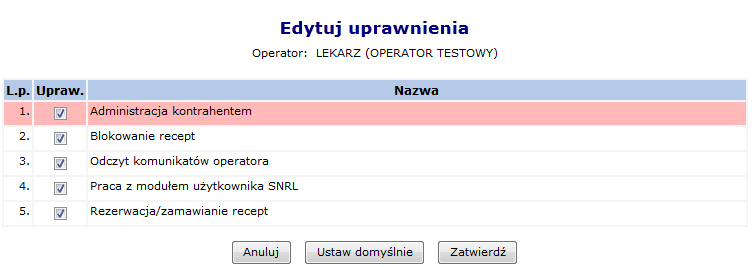 Edytuj uprawnienia

Operator: LEKARZ (OPERATOR TESTOWY)

| L.p. | Upraw. | Nazwa |
|---|---|---|
| 1. | ☑ | Administracja kontrahentem |
| 2. | ☑ | Blokowanie recept |
| 3. | ☑ | Odczyt komunikatów operatora |
| 4. | ☑ | Praca z modułem użytkownika SNRL |
| 5. | ☑ | Rezerwacja/zamawianie recept |

Anuluj Ustaw domyślnie Zatwierdź